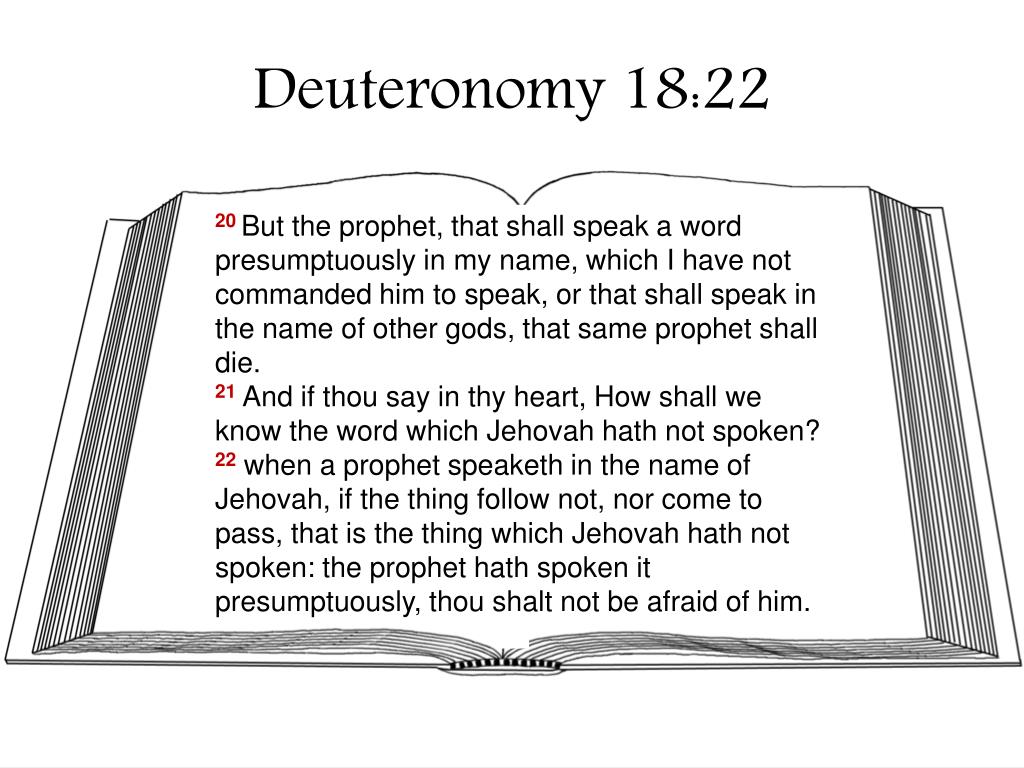 Deuteronomy 18:22

20 But the prophet, that shall speak a word presumptuously in my name, which I have not commanded him to speak, or that shall speak in the name of other gods, that same prophet shall die.
21 And if thou say in thy heart, How shall we know the word which Jehovah hath not spoken?
22 when a prophet speaketh in the name of Jehovah, if the thing follow not, nor come to pass, that is the thing which Jehovah hath not spoken: the prophet hath spoken it presumptuously, thou shalt not be afraid of him.